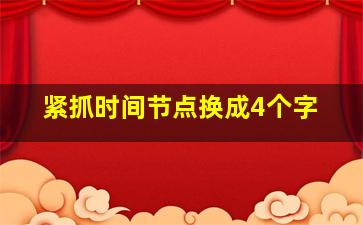 紧抓时间节点换成4个字